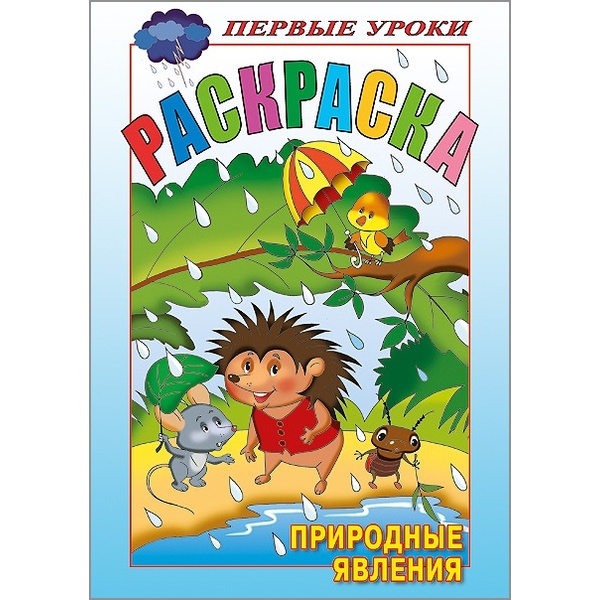 ПЕРВЫЕ УРОКИ

РАСКРАСКА

ПРИРОДНЫЕ ЯВЛЕНИЯ